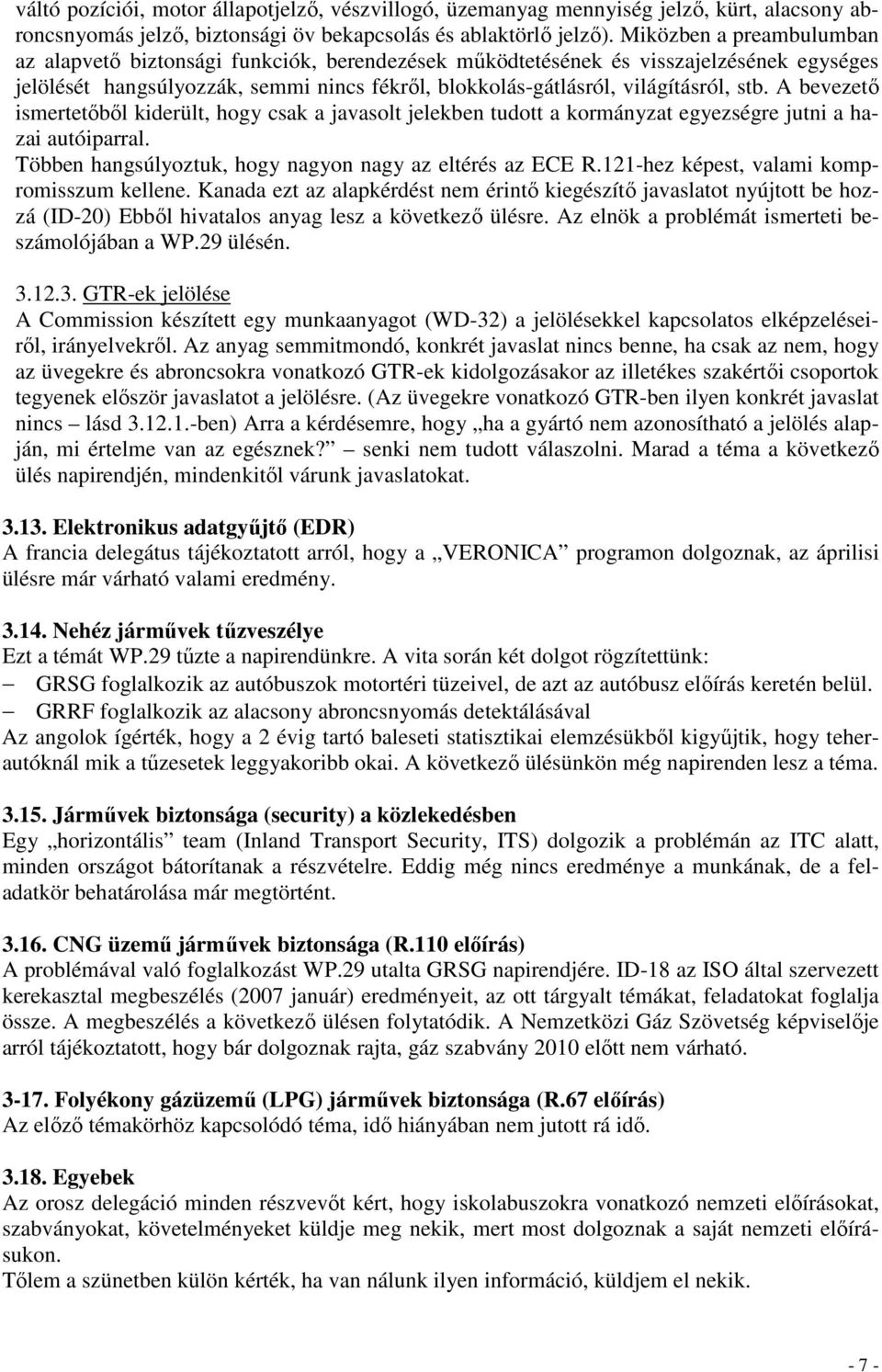 váltó pozíciói, motor állapotjelző, vészvillogó, üzemanyag mennyiség jelző, kürt, alacsony abroncsnyomás jelző, biztonsági öv bekapcsolás és ablaktörlő jelző). Miközben a preambulumban az alapvető biztonsági funkciók, berendezések működtetésének és visszajelzésének egységes jelölését hangsúlyozzák, semmi nincs fékről, blokkolás-gátlásról, világításról, stb. A bevezető ismertetőből kiderült, hogy csak a javasolt jelekben tudott a kormányzat egyezségre jutni a hazai autóiparral.
Többen hangsúlyoztuk, hogy nagyon nagy az eltérés az ECE R.121-hez képest, valami kompromisszum kellene. Kanada ezt az alapkérdést nem érintő kiegészítő javaslatot nyújtott be hozzá (ID-20) Ebből hivatalos anyag lesz a következő ülésre. Az elnök a problémát ismerteti beszámolójában a WP.29 ülésén.

3.12.3. GTR-ek jelölése
A Commission készített egy munkaanyagot (WD-32) a jelölésekkel kapcsolatos elképzeléseiről, irányelvekről. Az anyag semmitmondó, konkrét javaslat nincs benne, ha csak az nem, hogy az üvegekre és abroncsokra vonatkozó GTR-ek kidolgozásakor az illetékes szakértői csoportok tegyenek először javaslatot a jelölésre. (Az üvegekre vonatkozó GTR-ben ilyen konkrét javaslat nincs – lásd 3.12.1.-ben) Arra a kérdésemre, hogy „ha a gyártó nem azonosítható a jelölés alapján, mi értelme van az egésznek?” senki nem tudott válaszolni. Marad a téma a következő ülés napirendjén, mindenkitől várunk javaslatokat.

3.13. Elektronikus adatgyűjtő (EDR)
A francia delegátus tájékoztatott arról, hogy a „VERONICA” programon dolgoznak, az áprilisi ülésre már várható valami eredmény.

3.14. Nehéz járművek tűzveszélye
Ezt a témát WP.29 tűzte a napirendünkre. A vita során két dolgot rögzítettünk:
– GRSG foglalkozik az autóbuszok motortéri tüzeivel, de azt az autóbusz előírás keretén belül.
– GRRF foglalkozik az alacsony abroncsnyomás detektálásával
Az angolok ígérték, hogy a 2 évig tartó baleseti statisztikai elemzésükből kigyűjtik, hogy teherautóknál mik a tűzesetek leggyakoribb okai. A következő ülésünkön még napirenden lesz a téma.

3.15. Járművek biztonsága (security) a közlekedésben
Egy „horizontális” team (Inland Transport Security, ITS) dolgozik a problémán az ITC alatt, minden országot bátorítanak a részvételre. Eddig még nincs eredménye a munkának, de a feladatkör behatárolása már megtörtént.

3.16. CNG üzemű járművek biztonsága (R.110 előírás)
A problémával való foglalkozást WP.29 utalta GRSG napirendjére. ID-18 az ISO által szervezett kerekasztal megbeszélés (2007 január) eredményeit, az ott tárgyalt témákat, feladatokat foglalja össze. A megbeszélés a következő ülésen folytatódik. A Nemzetközi Gáz Szövetség képviselője arról tájékoztatott, hogy bár dolgoznak rajta, gáz szabvány 2010 előtt nem várható.

3-17. Folyékony gázüzemű (LPG) járművek biztonsága (R.67 előírás)
Az előző témakörhöz kapcsolódó téma, idő hiányában nem jutott rá idő.

3.18. Egyebek
Az orosz delegáció minden részvevőt kért, hogy iskolabuszokra vonatkozó nemzeti előírásokat, szabványokat, követelményeket küldje meg nekik, mert most dolgoznak a saját nemzeti előírásukon.
Tőlem a szünetben külön kérték, ha van nálunk ilyen információ, küldjem el nekik.

- 7 -